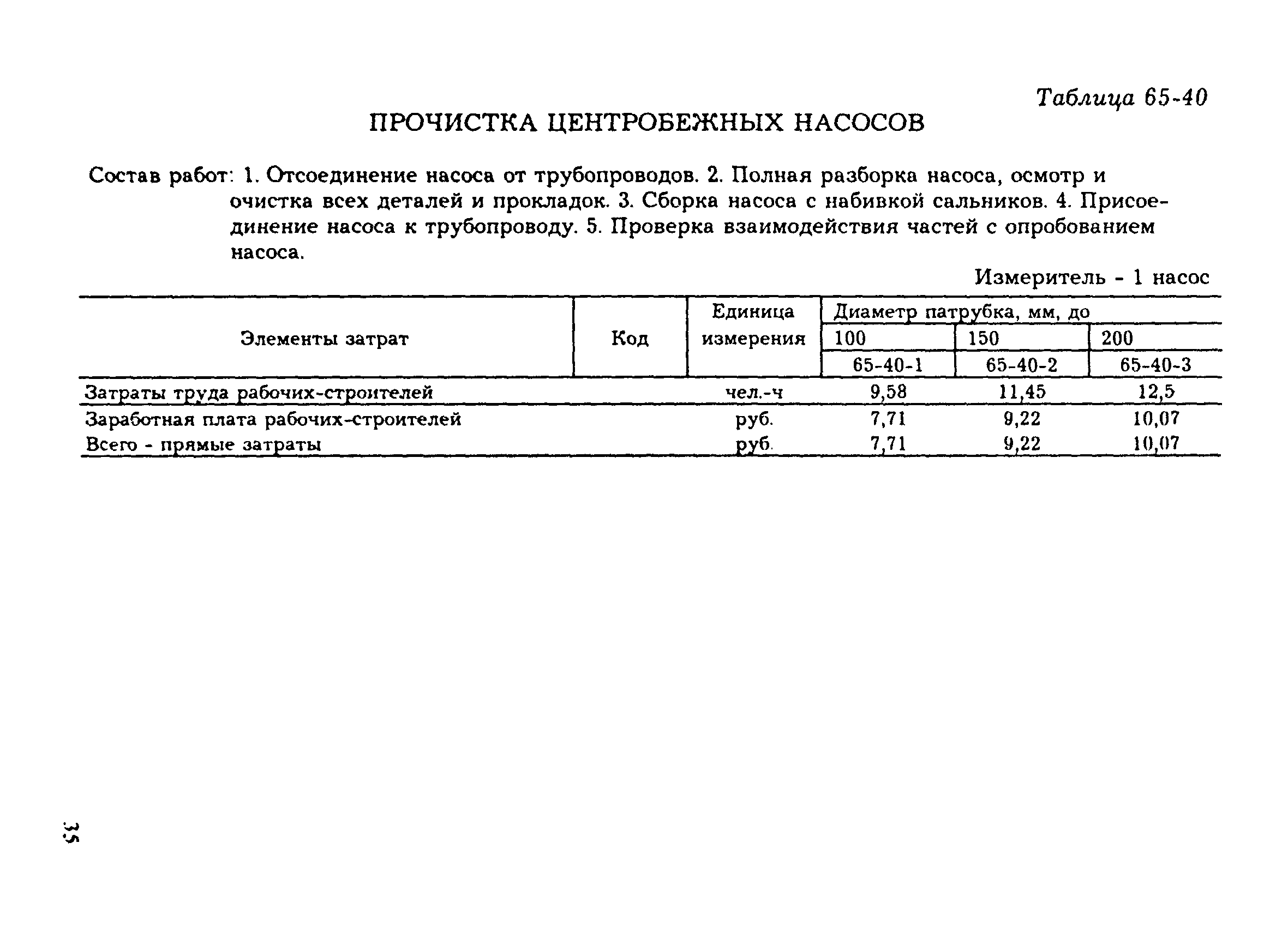 Таблица 65-40

ПРОЧИСТКА ЦЕНТРОБЕЖНЫХ НАСОСОВ

Состав работ: 1. Отсоединение насоса от трубопроводов. 2. Полная разборка насоса, осмотр и очистка всех деталей и прокладок. 3. Сборка насоса с набивкой сальников. 4. Присоединение насоса к трубопроводу. 5. Проверка взаимодействия частей с опробованием насоса.

Измеритель - 1 насос

| Элементы затрат | Код | Единица измерения | Диаметр патрубка, мм, до 100 | 150 | 200 |
|---|---|---|---|---|---|
| | | | 65-40-1 | 65-40-2 | 65-40-3 |
| Затраты труда рабочих-строителей | | чел.-ч | 9,58 | 11,45 | 12,5 |
| Заработная плата рабочих-строителей | | руб. | 7,71 | 9,22 | 10,07 |
| Всего - прямые затраты | | руб. | 7,71 | 9,22 | 10,07 |

35